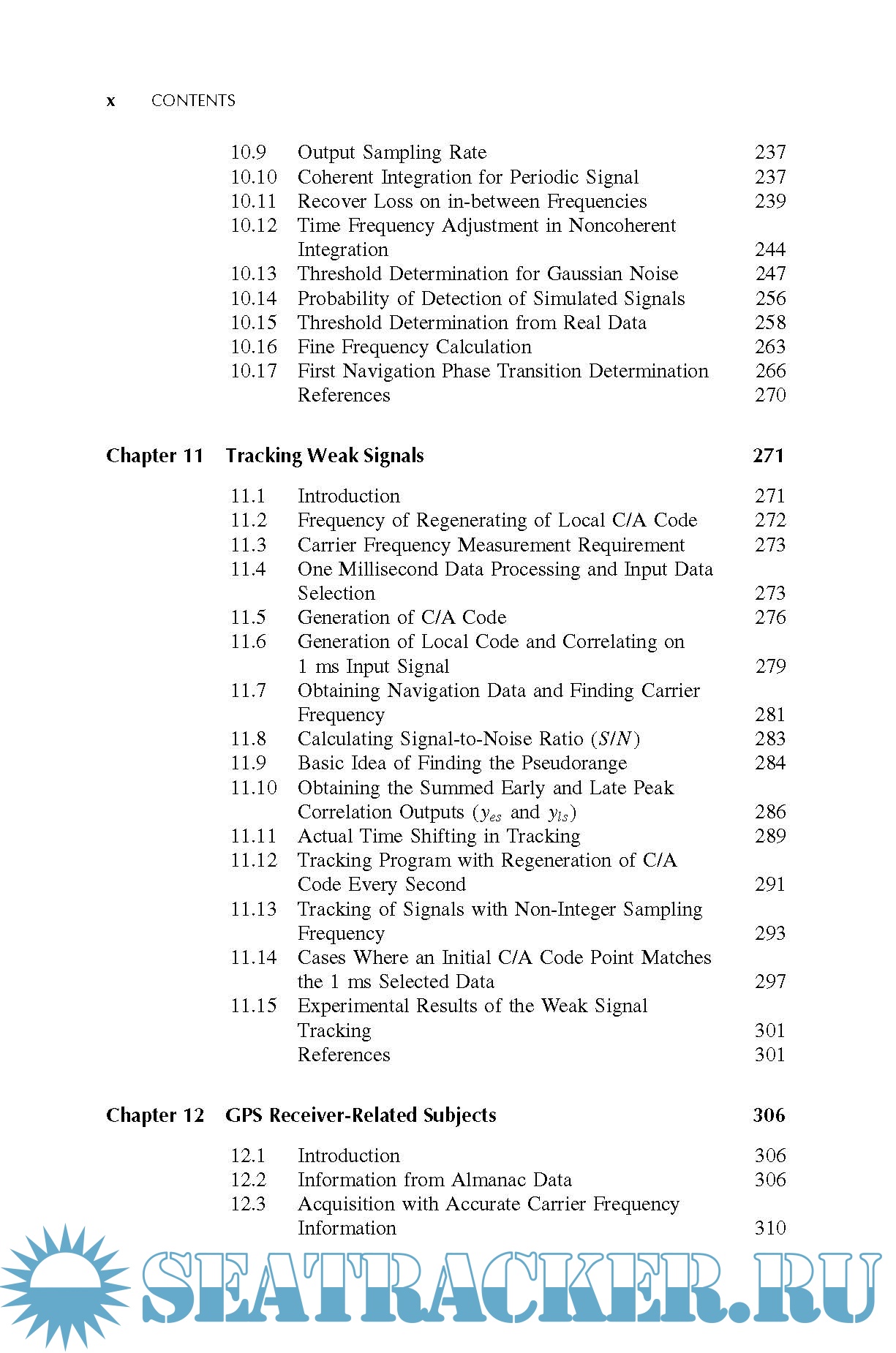 x CONTENTS

10.9 Output Sampling Rate 237
10.10 Coherent Integration for Periodic Signal 237
10.11 Recover Loss on in-between Frequencies 239
10.12 Time Frequency Adjustment in Noncoherent Integration 244
10.13 Threshold Determination for Gaussian Noise 247
10.14 Probability of Detection of Simulated Signals 256
10.15 Threshold Determination from Real Data 258
10.16 Fine Frequency Calculation 263
10.17 First Navigation Phase Transition Determination 266
References 270

Chapter 11 Tracking Weak Signals 271

11.1 Introduction 271
11.2 Frequency of Regenerating of Local C/A Code 272
11.3 Carrier Frequency Measurement Requirement 273
11.4 One Millisecond Data Processing and Input Data Selection 273
11.5 Generation of C/A Code 276
11.6 Generation of Local Code and Correlating on 1 ms Input Signal 279
11.7 Obtaining Navigation Data and Finding Carrier Frequency 281
11.8 Calculating Signal-to-Noise Ratio ($S/N$) 283
11.9 Basic Idea of Finding the Pseudorange 284
11.10 Obtaining the Summed Early and Late Peak Correlation Outputs ($y_{es}$ and $y_{ls}$) 286
11.11 Actual Time Shifting in Tracking 289
11.12 Tracking Program with Regeneration of C/A Code Every Second 291
11.13 Tracking of Signals with Non-Integer Sampling Frequency 293
11.14 Cases Where an Initial C/A Code Point Matches the 1 ms Selected Data 297
11.15 Experimental Results of the Weak Signal Tracking 301
References 301

Chapter 12 GPS Receiver-Related Subjects 306

12.1 Introduction 306
12.2 Information from Almanac Data 306
12.3 Acquisition with Accurate Carrier Frequency Information 310

SEATRACKER.RU